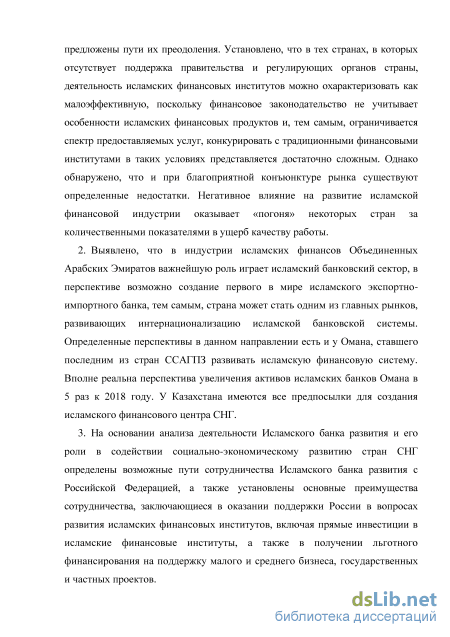 предложены пути их преодоления. Установлено, что в тех странах, в которых отсутствует поддержка правительства и регулирующих органов страны, деятельность исламских финансовых институтов можно охарактеризовать как малоэффективную, поскольку финансовое законодательство не учитывает особенности исламских финансовых продуктов и, тем самым, ограничивается спектр предоставляемых услуг, конкурировать с традиционными финансовыми институтами в таких условиях представляется достаточно сложным. Однако обнаружено, что и при благоприятной конъюнктуре рынка существуют определенные недостатки. Негативное влияние на развитие исламской финансовой индустрии оказывает «погоня» некоторых стран за количественными показателями в ущерб качеству работы.

2. Выявлено, что в индустрии исламских финансов Объединенных Арабских Эмиратов важнейшую роль играет исламский банковский сектор, в перспективе возможно создание первого в мире исламского экспортно-импортного банка, тем самым, страна может стать одним из главных рынков, развивающих интернационализацию исламской банковской системы. Определенные перспективы в данном направлении есть и у Омана, ставшего последним из стран ССАГПЗ развивать исламскую финансовую систему. Вполне реальна перспектива увеличения активов исламских банков Омана в 5 раз к 2018 году. У Казахстана имеются все предпосылки для создания исламского финансового центра СНГ.

3. На основании анализа деятельности Исламского банка развития и его роли в содействии социально-экономическому развитию стран СНГ определены возможные пути сотрудничества Исламского банка развития с Российской Федерацией, а также установлены основные преимущества сотрудничества, заключающиеся в оказании поддержки России в вопросах развития исламских финансовых институтов, включая прямые инвестиции в исламские финансовые институты, а также в получении льготного финансирования на поддержку малого и среднего бизнеса, государственных и частных проектов.

dsLib.net
библиотека диссертаций